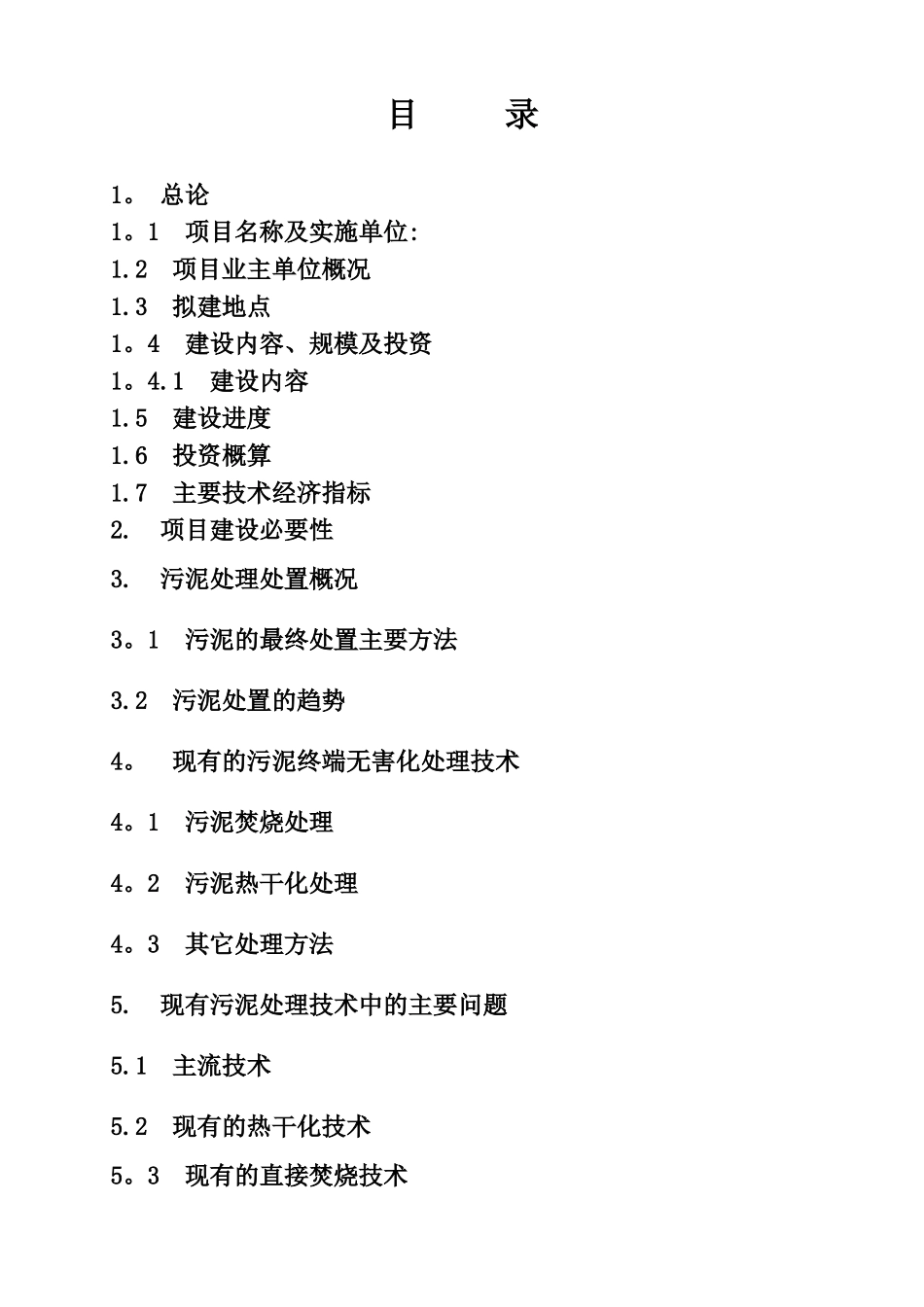 目　　录

1。 总论

1。1　项目名称及实施单位:

1.2　项目业主单位概况

1.3　拟建地点

1。4　建设内容、规模及投资

1。4.1　建设内容

1.5　建设进度

1.6　投资概算

1.7　主要技术经济指标

2.　项目建设必要性

3.　污泥处理处置概况

3。1　污泥的最终处置主要方法

3.2　污泥处置的趋势

4。　现有的污泥终端无害化处理技术

4。1　污泥焚烧处理

4。2　污泥热干化处理

4。3　其它处理方法

5.　现有污泥处理技术中的主要问题

5.1　主流技术

5.2　现有的热干化技术

5。3　现有的直接焚烧技术